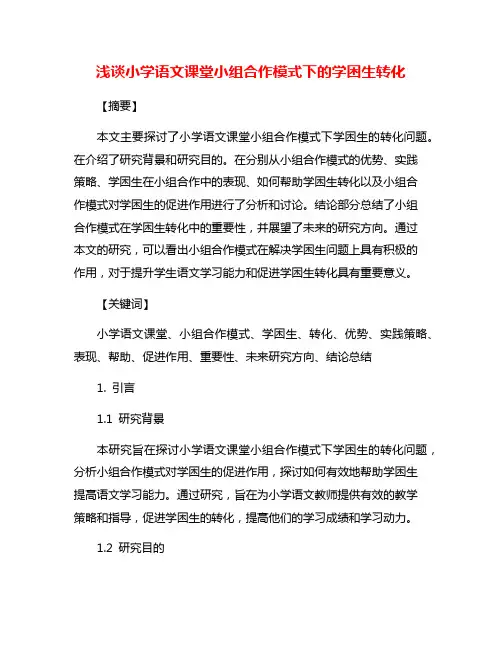 浅谈小学语文课堂小组合作模式下的学困生转化

【摘要】

本文主要探讨了小学语文课堂小组合作模式下学困生的转化问题。在介绍了研究背景和研究目的。在分别从小组合作模式的优势、实践策略、学困生在小组合作中的表现、如何帮助学困生转化以及小组合作模式对学困生的促进作用进行了分析和讨论。结论部分总结了小组合作模式在学困生转化中的重要性，并展望了未来的研究方向。通过本文的研究，可以看出小组合作模式在解决学困生问题上具有积极的作用，对于提升学生语文学习能力和促进学困生转化具有重要意义。

【关键词】

小学语文课堂、小组合作模式、学困生、转化、优势、实践策略、表现、帮助、促进作用、重要性、未来研究方向、结论总结

1. 引言

1.1 研究背景

本研究旨在探讨小学语文课堂小组合作模式下学困生的转化问题，分析小组合作模式对学困生的促进作用，探讨如何有效地帮助学困生提高语文学习能力。通过研究，旨在为小学语文教师提供有效的教学策略和指导，促进学困生的转化，提高他们的学习成绩和学习动力。

1.2 研究目的